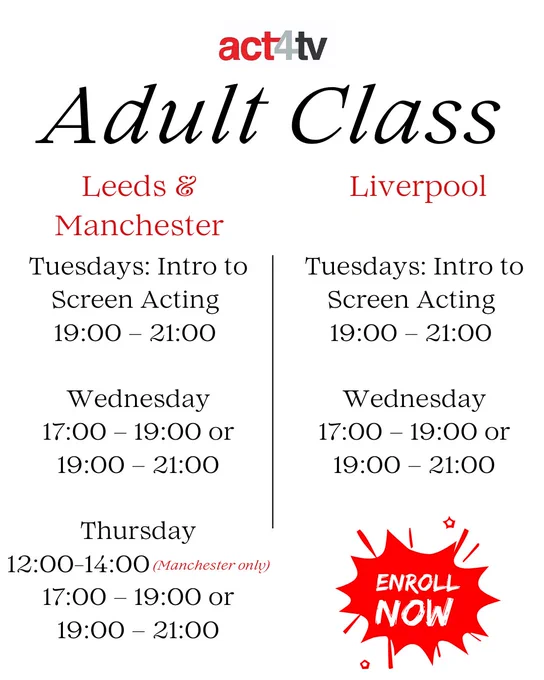 act4tv

Adult Class

Leeds & Manchester

Tuesdays: Intro to Screen Acting
19:00 – 21:00

Wednesday
17:00 – 19:00 or
19:00 – 21:00

Thursday
12:00-14:00 (Manchester only)
17:00 – 19:00 or
19:00 – 21:00

Liverpool

Tuesdays: Intro to Screen Acting
19:00 – 21:00

Wednesday
17:00 – 19:00 or
19:00 – 21:00

ENROLL NOW